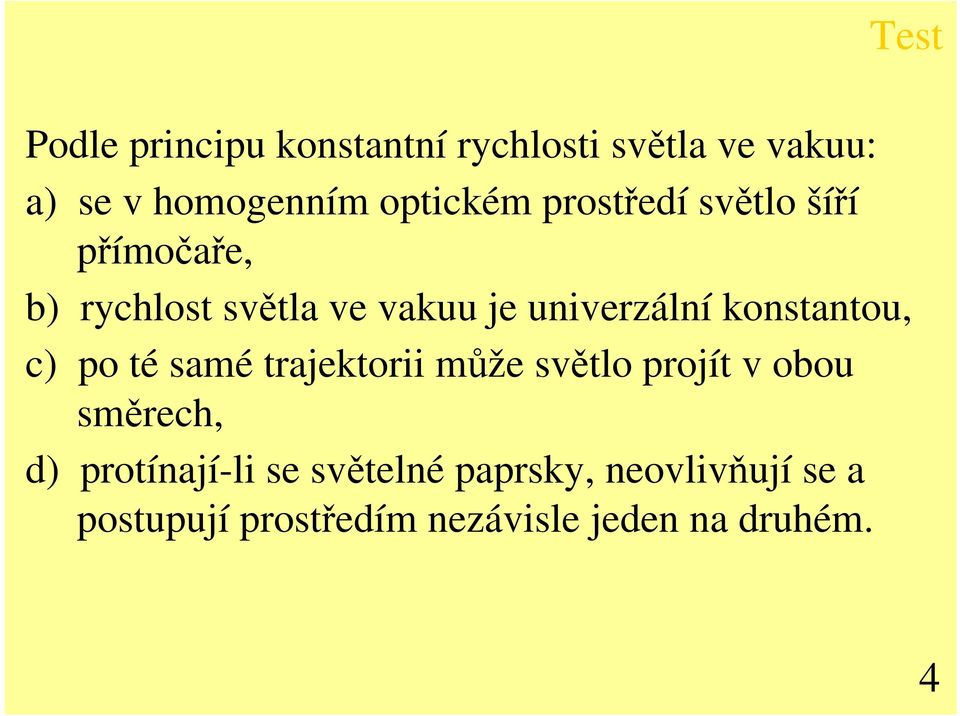 Test

Podle principu konstantní rychlosti světla ve vakuu:

a) se v homogenním optickém prostředí světlo šíří přímočaře,

b) rychlost světla ve vakuu je univerzální konstantou,

c) po té samé trajektorii může světlo projít v obou směrech,

d) protínají-li se světelné paprsky, neovlivňují se a postupují prostředím nezávisle jeden na druhém.

4